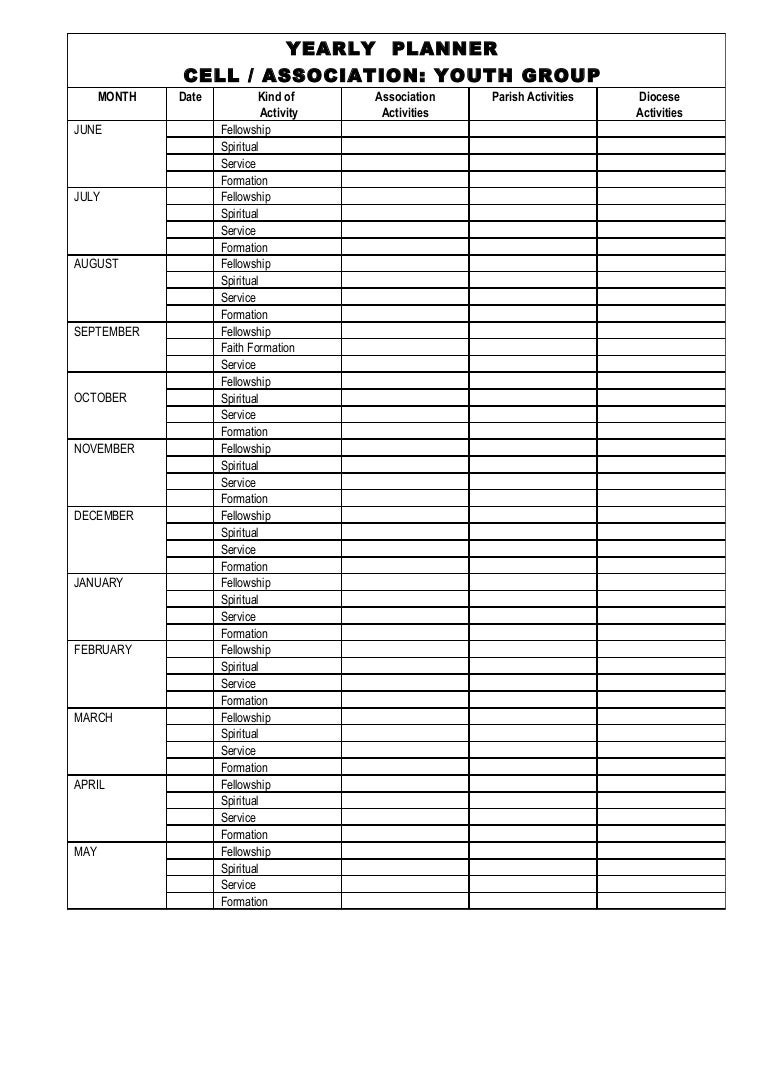 YEARLY PLANNER
CELL / ASSOCIATION: YOUTH GROUP

| MONTH | Date | Kind of Activity | Association Activities | Parish Activities | Diocese Activities |
|---|---|---|---|---|---|
| JUNE | | Fellowship | | | |
| | | Spiritual | | | |
| | | Service | | | |
| | | Formation | | | |
| JULY | | Fellowship | | | |
| | | Spiritual | | | |
| | | Service | | | |
| | | Formation | | | |
| AUGUST | | Fellowship | | | |
| | | Spiritual | | | |
| | | Service | | | |
| | | Formation | | | |
| SEPTEMBER | | Fellowship | | | |
| | | Faith Formation | | | |
| | | Service | | | |
| | | Fellowship | | | |
| OCTOBER | | Spiritual | | | |
| | | Service | | | |
| | | Formation | | | |
| NOVEMBER | | Fellowship | | | |
| | | Spiritual | | | |
| | | Service | | | |
| | | Formation | | | |
| DECEMBER | | Fellowship | | | |
| | | Spiritual | | | |
| | | Service | | | |
| | | Formation | | | |
| JANUARY | | Fellowship | | | |
| | | Spiritual | | | |
| | | Service | | | |
| | | Formation | | | |
| FEBRUARY | | Fellowship | | | |
| | | Spiritual | | | |
| | | Service | | | |
| | | Formation | | | |
| MARCH | | Fellowship | | | |
| | | Spiritual | | | |
| | | Service | | | |
| | | Formation | | | |
| APRIL | | Fellowship | | | |
| | | Spiritual | | | |
| | | Service | | | |
| | | Formation | | | |
| MAY | | Fellowship | | | |
| | | Spiritual | | | |
| | | Service | | | |
| | | Formation | | | |